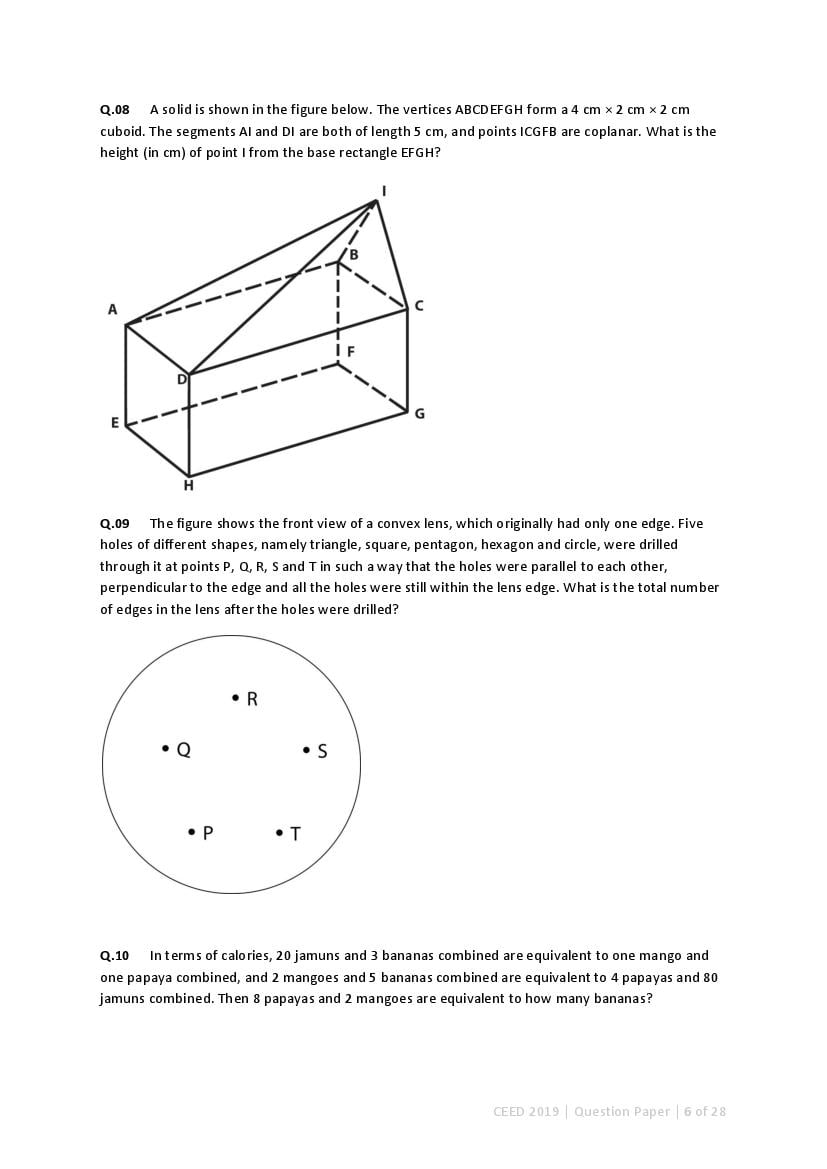 Q.08 A solid is shown in the figure below. The vertices ABCDEFGH form a 4 cm × 2 cm × 2 cm cuboid. The segments AI and DI are both of length 5 cm, and points ICGFB are coplanar. What is the height (in cm) of point I from the base rectangle EFGH?

I
B
A
C
F
D
E
G
H

Q.09 The figure shows the front view of a convex lens, which originally had only one edge. Five holes of different shapes, namely triangle, square, pentagon, hexagon and circle, were drilled through it at points P, Q, R, S and T in such a way that the holes were parallel to each other, perpendicular to the edge and all the holes were still within the lens edge. What is the total number of edges in the lens after the holes were drilled?

R
Q
S
P
T

Q.10 In terms of calories, 20 jamuns and 3 bananas combined are equivalent to one mango and one papaya combined, and 2 mangoes and 5 bananas combined are equivalent to 4 papayas and 80 jamuns combined. Then 8 papayas and 2 mangoes are equivalent to how many bananas?

CEED 2019 | Question Paper | 6 of 28